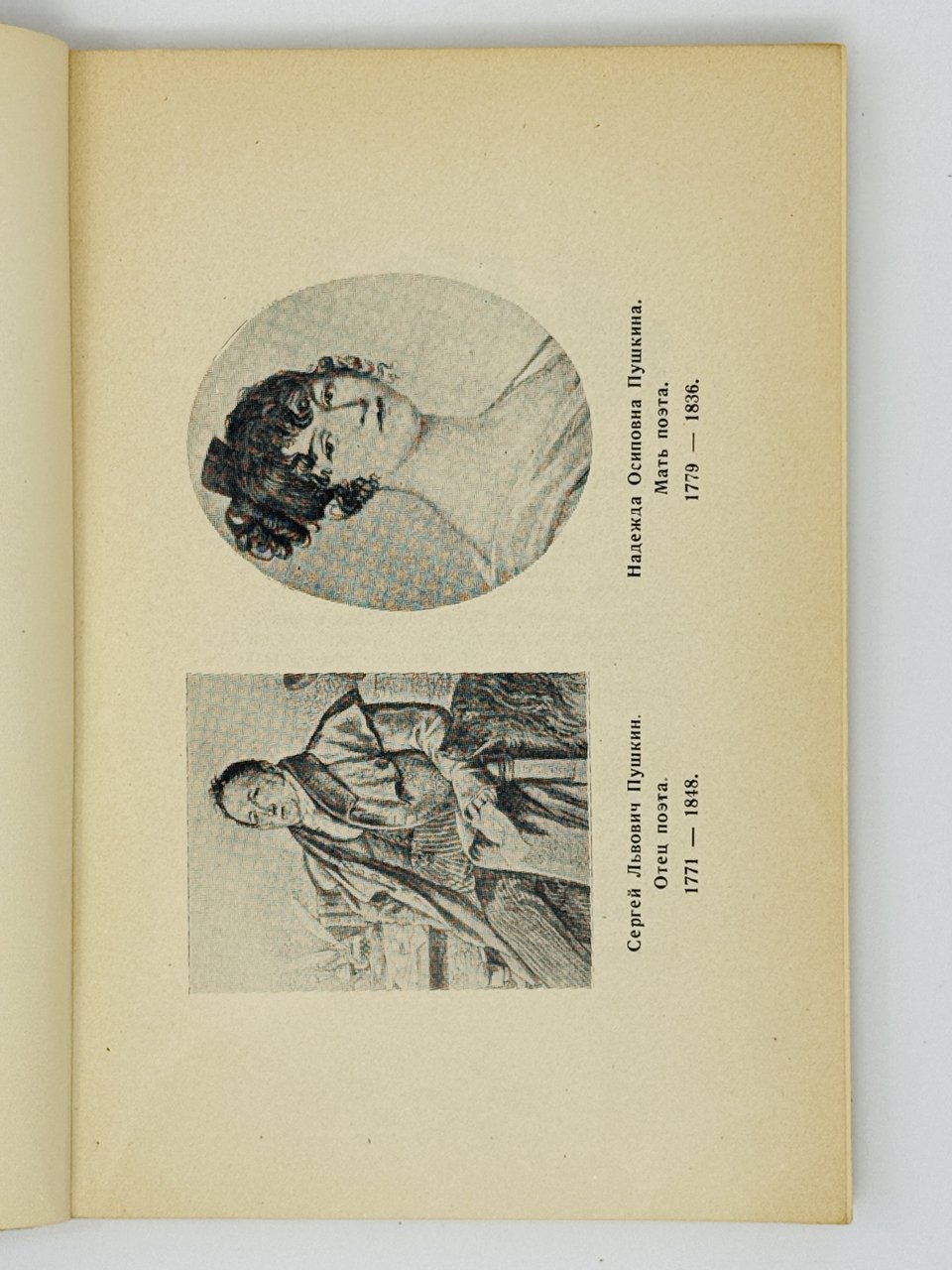 Сергей Львович Пушкин.
Отец поэта.
1771 — 1848.

Надежда Осиповна Пушкина.
Мать поэта.
1779 — 1836.